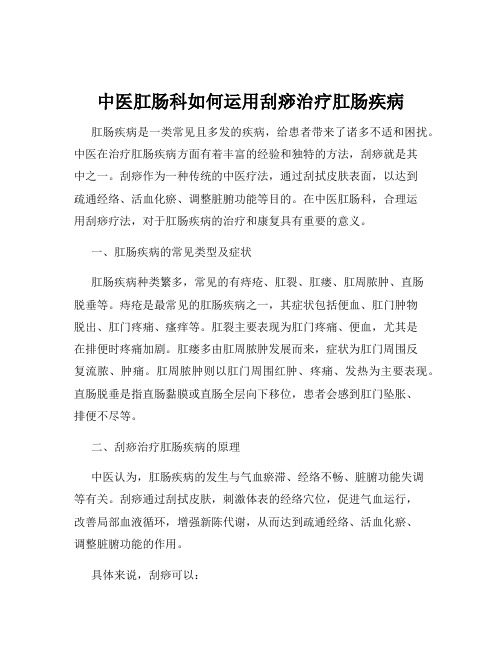 中医肛肠科如何运用刮痧治疗肛肠疾病

肛肠疾病是一类常见且多发的疾病，给患者带来了诸多不适和困扰。中医在治疗肛肠疾病方面有着丰富的经验和独特的方法，刮痧就是其中之一。刮痧作为一种传统的中医疗法，通过刮拭皮肤表面，以达到疏通经络、活血化瘀、调整脏腑功能等目的。在中医肛肠科，合理运用刮痧疗法，对于肛肠疾病的治疗和康复具有重要的意义。

一、肛肠疾病的常见类型及症状

肛肠疾病种类繁多，常见的有痔疮、肛裂、肛瘘、肛周脓肿、直肠脱垂等。痔疮是最常见的肛肠疾病之一，其症状包括便血、肛门肿物脱出、肛门疼痛、瘙痒等。肛裂主要表现为肛门疼痛、便血，尤其是在排便时疼痛加剧。肛瘘多由肛周脓肿发展而来，症状为肛门周围反复流脓、肿痛。肛周脓肿则以肛门周围红肿、疼痛、发热为主要表现。直肠脱垂是指直肠黏膜或直肠全层向下移位，患者会感到肛门坠胀、排便不尽等。

二、刮痧治疗肛肠疾病的原理

中医认为，肛肠疾病的发生与气血瘀滞、经络不畅、脏腑功能失调等有关。刮痧通过刮拭皮肤，刺激体表的经络穴位，促进气血运行，改善局部血液循环，增强新陈代谢，从而达到疏通经络、活血化瘀、调整脏腑功能的作用。

具体来说，刮痧可以：